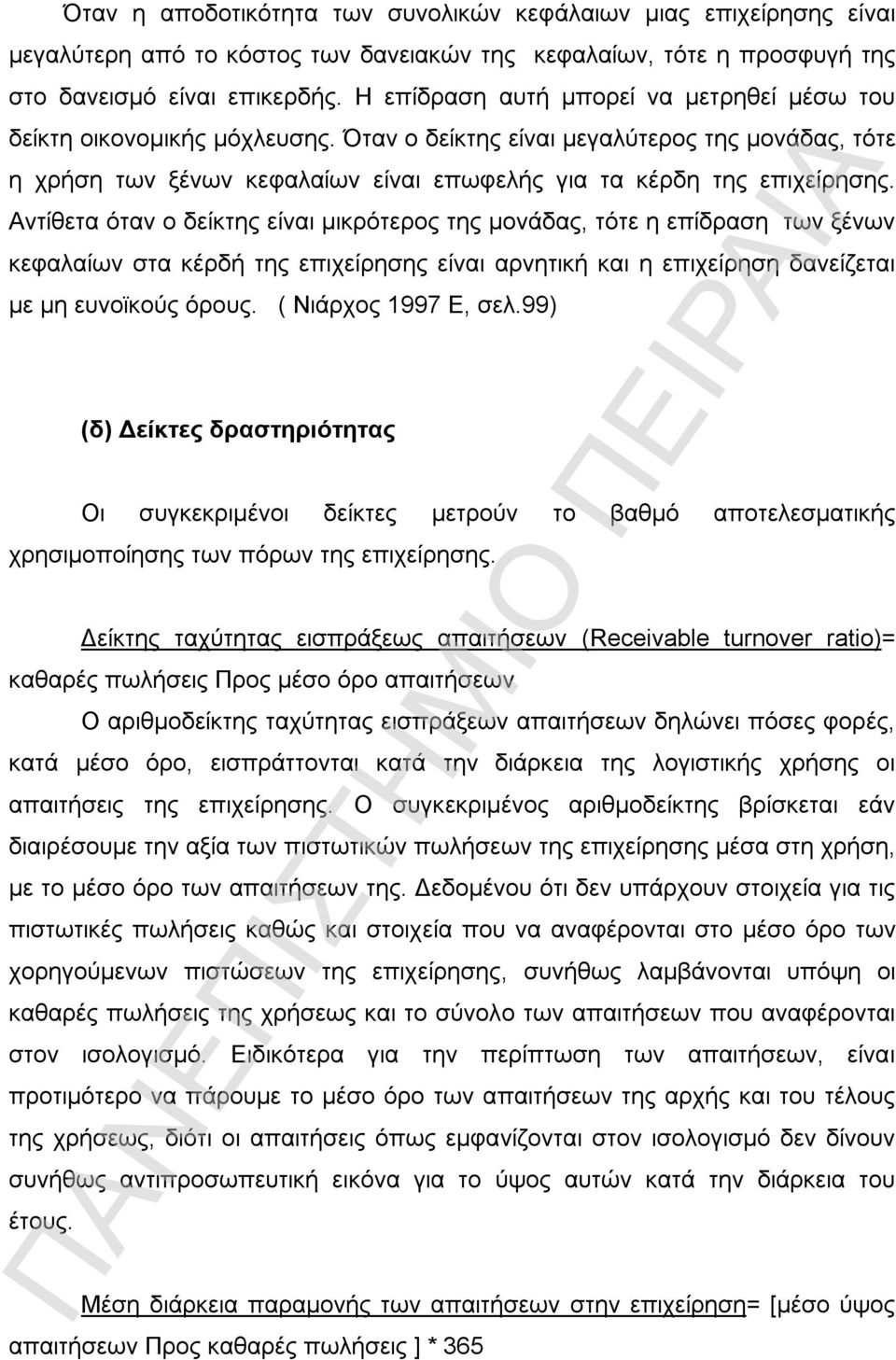 Όταν η αποδοτικότητα των συνολικών κεφάλαιων μιας επιχείρησης είναι μεγαλύτερη από το κόστος των δανειακών της κεφαλαίων, τότε η προσφυγή της στο δανεισμό είναι επικερδής. Η επίδραση αυτή μπορεί να μετρηθεί μέσω του δείκτη οικονομικής μόχλευσης. Όταν ο δείκτης είναι μεγαλύτερος της μονάδας, τότε η χρήση των ξένων κεφαλαίων είναι επωφελής για τα κέρδη της επιχείρησης. Αντίθετα όταν ο δείκτης είναι μικρότερος της μονάδας, τότε η επίδραση των ξένων κεφαλαίων στα κέρδή της επιχείρησης είναι αρνητική και η επιχείρηση δανείζεται με μη ευνοϊκούς όρους. ( Νιάρχος 1997 Ε, σελ.99)

(δ) Δείκτες δραστηριότητας

Οι συγκεκριμένοι δείκτες μετρούν το βαθμό αποτελεσματικής χρησιμοποίησης των πόρων της επιχείρησης.

Δείκτης ταχύτητας εισπράξεως απαιτήσεων (Receivable turnover ratio)= καθαρές πωλήσεις Προς μέσο όρο απαιτήσεων

Ο αριθμοδείκτης ταχύτητας εισπράξεων απαιτήσεων δηλώνει πόσες φορές, κατά μέσο όρο, εισπράττονται κατά την διάρκεια της λογιστικής χρήσης οι απαιτήσεις της επιχείρησης. Ο συγκεκριμένος αριθμοδείκτης βρίσκεται εάν διαιρέσουμε την αξία των πιστωτικών πωλήσεων της επιχείρησης μέσα στη χρήση, με το μέσο όρο των απαιτήσεων της. Δεδομένου ότι δεν υπάρχουν στοιχεία για τις πιστωτικές πωλήσεις καθώς και στοιχεία που να αναφέρονται στο μέσο όρο των χορηγούμενων πιστώσεων της επιχείρησης, συνήθως λαμβάνονται υπόψη οι καθαρές πωλήσεις της χρήσεως και το σύνολο των απαιτήσεων που αναφέρονται στον ισολογισμό. Ειδικότερα για την περίπτωση των απαιτήσεων, είναι προτιμότερο να πάρουμε το μέσο όρο των απαιτήσεων της αρχής και του τέλους της χρήσεως, διότι οι απαιτήσεις όπως εμφανίζονται στον ισολογισμό δεν δίνουν συνήθως αντιπροσωπευτική εικόνα για το ύψος αυτών κατά την διάρκεια του έτους.

Μέση διάρκεια παραμονής των απαιτήσεων στην επιχείρηση= [μέσο ύψος απαιτήσεων Προς καθαρές πωλήσεις ] * 365

ΠΑΝΕΠΙΣΤΗΜΙΟ ΠΕΙΡΑΙΑ